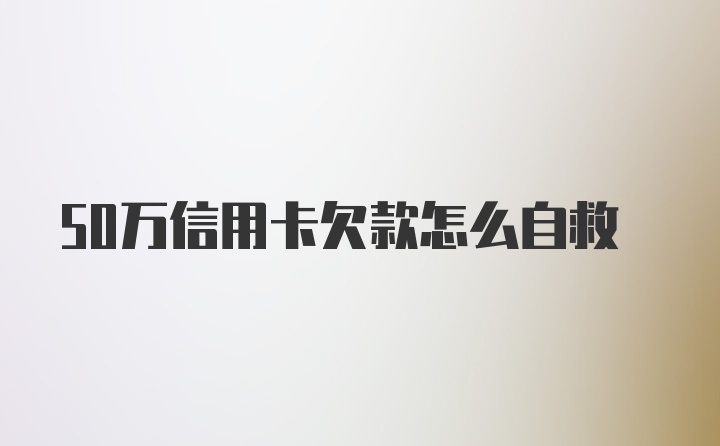 50万信用卡欠款怎么自救